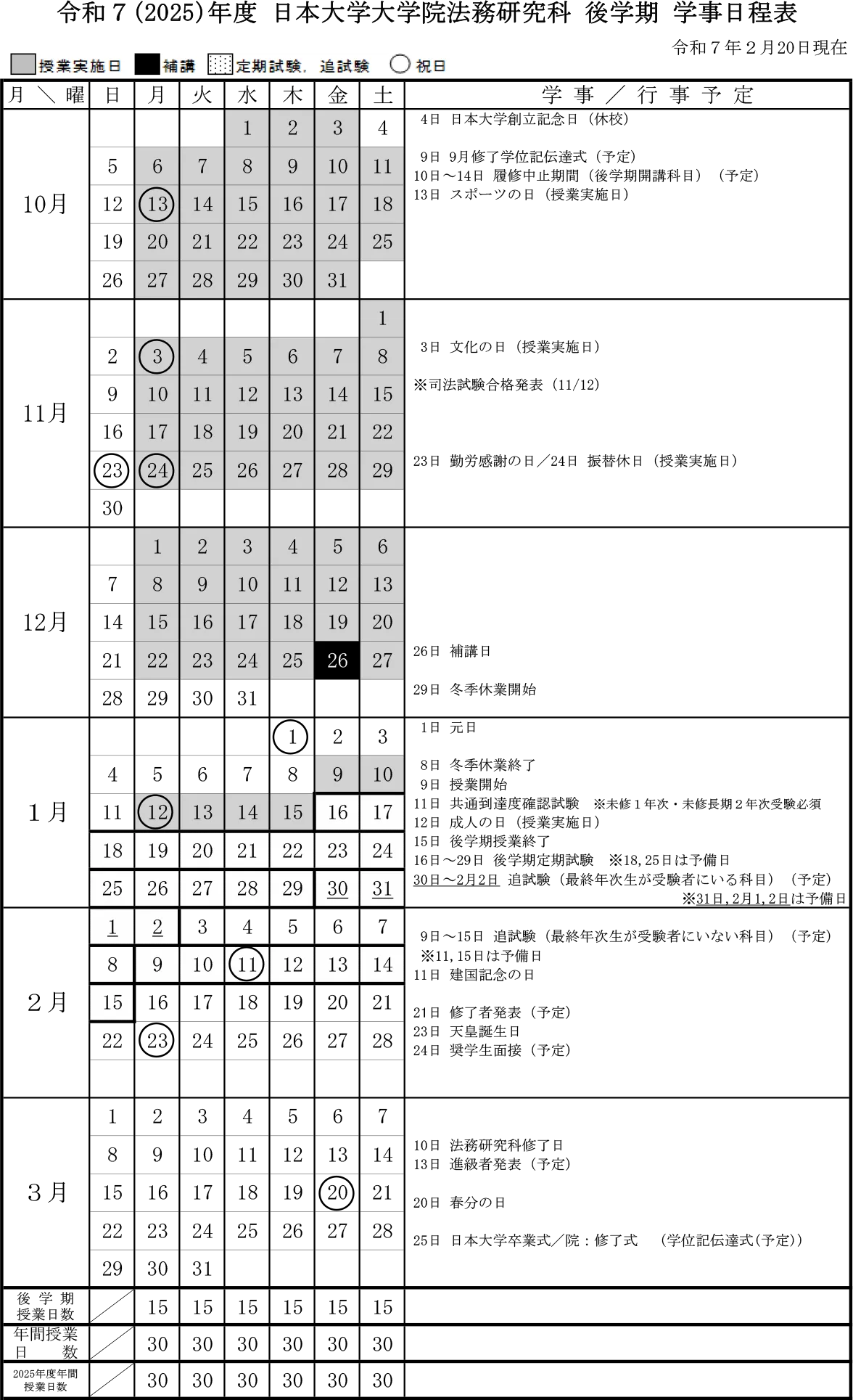 令和７(2025)年度 日本大学大学院法務研究科 後学期 学事日程表

令和７年２月20日現在

授業実施日 補講 定期試験，追試験 祝日

| 月＼曜 | 日 | 月 | 火 | 水 | 木 | 金 | 土 | 学事／行事予定 |
|---|---|---|---|---|---|---|---|---|
| 10月 | | | | 1 | 2 | 3 | 4 | 4日 日本大学創立記念日（休校） |
| | 5 | 6 | 7 | 8 | 9 | 10 | 11 | 9日 9月修了学位記伝達式（予定） 10日～14日 履修中止期間（後学期開講科目）（予定） |
| | 12 | 13 | 14 | 15 | 16 | 17 | 18 | 13日 スポーツの日（授業実施日） |
| | 19 | 20 | 21 | 22 | 23 | 24 | 25 | |
| | 26 | 27 | 28 | 29 | 30 | 31 | | |
| 11月 | | | | | | | 1 | |
| | 2 | 3 | 4 | 5 | 6 | 7 | 8 | 3日 文化の日（授業実施日） |
| | 9 | 10 | 11 | 12 | 13 | 14 | 15 | ※司法試験合格発表（11/12） |
| | 16 | 17 | 18 | 19 | 20 | 21 | 22 | |
| | 23 | 24 | 25 | 26 | 27 | 28 | 29 | 23日 勤労感謝の日／24日 振替休日（授業実施日） |
| | 30 | | | | | | | |
| 12月 | | 1 | 2 | 3 | 4 | 5 | 6 | |
| | 7 | 8 | 9 | 10 | 11 | 12 | 13 | |
| | 14 | 15 | 16 | 17 | 18 | 19 | 20 | |
| | 21 | 22 | 23 | 24 | 25 | 26 | 27 | 26日 補講日 |
| | 28 | 29 | 30 | 31 | | | | 29日 冬季休業開始 |
| １月 | | | | | 1 | 2 | 3 | 1日 元日 |
| | 4 | 5 | 6 | 7 | 8 | 9 | 10 | 8日 冬季休業終了 9日 授業開始 |
| | 11 | 12 | 13 | 14 | 15 | 16 | 17 | 11日 共通到達度確認試験 ※未修１年次・未修長期２年次受験必須 12日 成人の日（授業実施日） |
| | 18 | 19 | 20 | 21 | 22 | 23 | 24 | 15日 後学期授業終了 16日～29日 後学期定期試験 ※18,25日は予備日 |
| | 25 | 26 | 27 | 28 | 29 | 30 | 31 | 30日～2月2日 追試験（最終年次生が受験者にいる科目）（予定） ※31日,2月1,2日は予備日 |
| ２月 | 1 | 2 | 3 | 4 | 5 | 6 | 7 | 9日～15日 追試験（最終年次生が受験者にいない科目）（予定） |
| | 8 | 9 | 10 | 11 | 12 | 13 | 14 | ※11,15日は予備日 11日 建国記念の日 |
| | 15 | 16 | 17 | 18 | 19 | 20 | 21 | 21日 修了者発表（予定） |
| | 22 | 23 | 24 | 25 | 26 | 27 | 28 | 23日 天皇誕生日 24日 奨学生面接（予定） |
| | | | | | | | | |
| ３月 | 1 | 2 | 3 | 4 | 5 | 6 | 7 | |
| | 8 | 9 | 10 | 11 | 12 | 13 | 14 | 10日 法務研究科修了日 13日 進級者発表（予定） |
| | 15 | 16 | 17 | 18 | 19 | 20 | 21 | 20日 春分の日 |
| | 22 | 23 | 24 | 25 | 26 | 27 | 28 | 25日 日本大学卒業式／院：修了式 （学位記伝達式(予定)） |
| | 29 | 30 | 31 | | | | | |
| 後学期授業日数 | | 15 | 15 | 15 | 15 | 15 | 15 | |
| 年間授業日数 | | 30 | 30 | 30 | 30 | 30 | 30 | |
| 2025年度年間授業日数 | | 30 | 30 | 30 | 30 | 30 | 30 | |